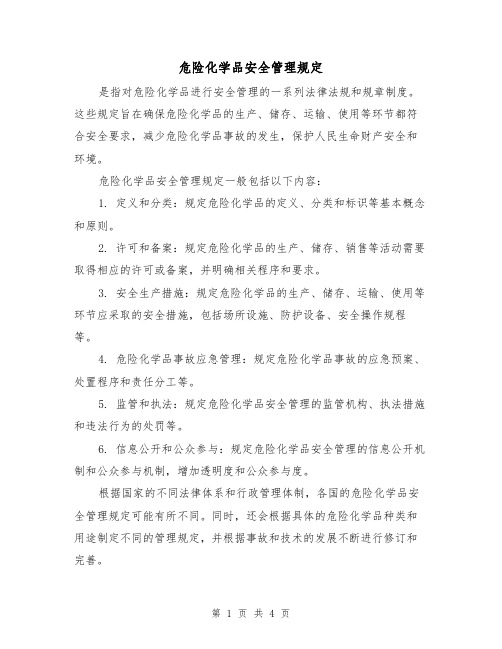 危险化学品安全管理规定

是指对危险化学品进行安全管理的一系列法律法规和规章制度。这些规定旨在确保危险化学品的生产、储存、运输、使用等环节都符合安全要求，减少危险化学品事故的发生，保护人民生命财产安全和环境。

危险化学品安全管理规定一般包括以下内容：

1. 定义和分类：规定危险化学品的定义、分类和标识等基本概念和原则。

2. 许可和备案：规定危险化学品的生产、储存、销售等活动需要取得相应的许可或备案，并明确相关程序和要求。

3. 安全生产措施：规定危险化学品的生产、储存、运输、使用等环节应采取的安全措施，包括场所设施、防护设备、安全操作规程等。

4. 危险化学品事故应急管理：规定危险化学品事故的应急预案、处置程序和责任分工等。

5. 监管和执法：规定危险化学品安全管理的监管机构、执法措施和违法行为的处罚等。

6. 信息公开和公众参与：规定危险化学品安全管理的信息公开机制和公众参与机制，增加透明度和公众参与度。

根据国家的不同法律体系和行政管理体制，各国的危险化学品安全管理规定可能有所不同。同时，还会根据具体的危险化学品种类和用途制定不同的管理规定，并根据事故和技术的发展不断进行修订和完善。

第 1 页 共 4 页